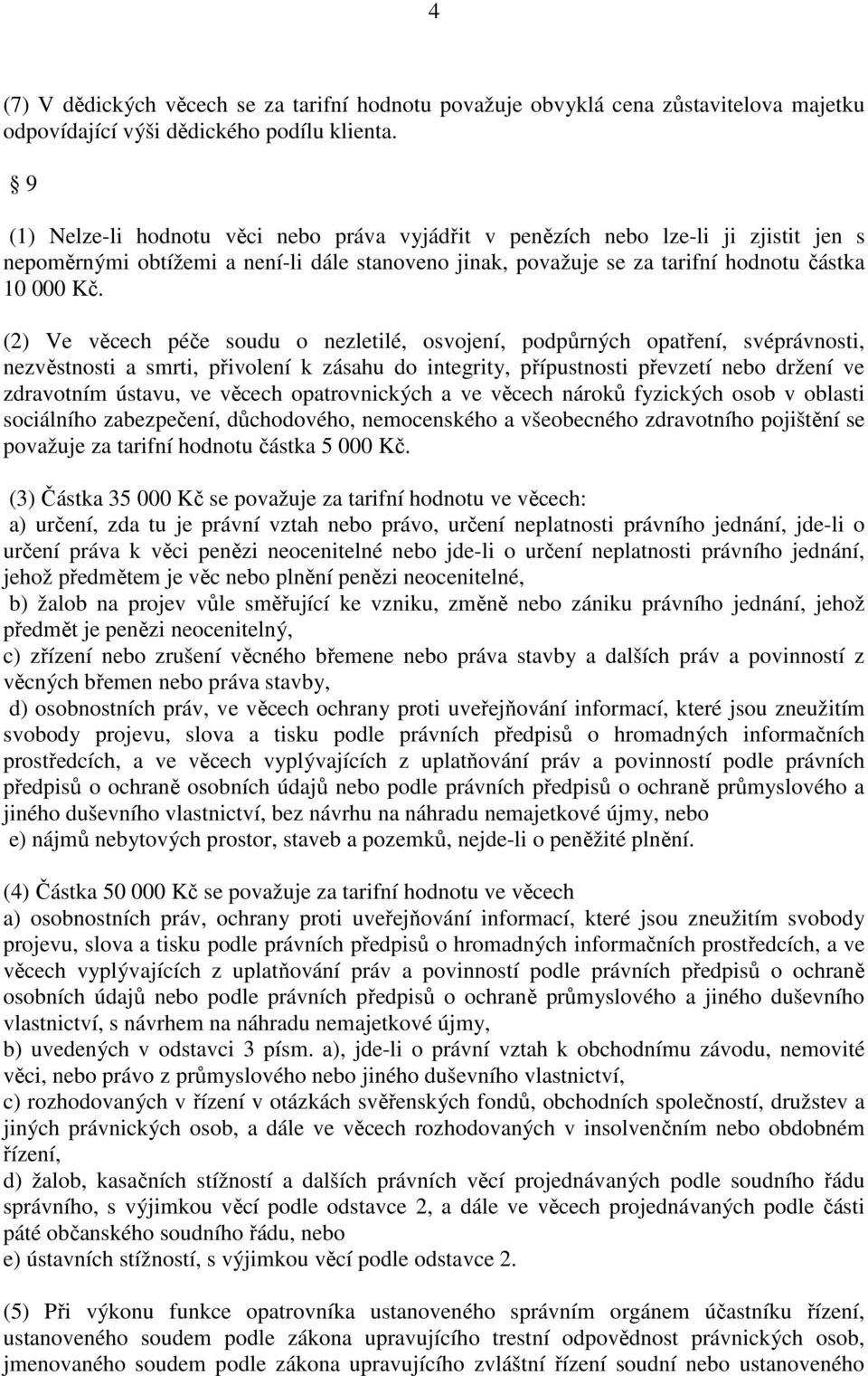 4

(7) V dědických věcech se za tarifní hodnotu považuje obvyklá cena zůstavitelova majetku odpovídající výši dědického podílu klienta.

9

(1) Nelze-li hodnotu věci nebo práva vyjádřit v penězích nebo lze-li ji zjistit jen s nepoměrnými obtížemi a není-li dále stanoveno jinak, považuje se za tarifní hodnotu částka 10 000 Kč.

(2) Ve věcech péče soudu o nezletilé, osvojení, podpůrných opatření, svéprávnosti, nezvěstnosti a smrti, přivolení k zásahu do integrity, přípustnosti převzetí nebo držení ve zdravotním ústavu, ve věcech opatrovnických a ve věcech nároků fyzických osob v oblasti sociálního zabezpečení, důchodového, nemocenského a všeobecného zdravotního pojištění se považuje za tarifní hodnotu částka 5 000 Kč.

(3) Částka 35 000 Kč se považuje za tarifní hodnotu ve věcech:
a) určení, zda tu je právní vztah nebo právo, určení neplatnosti právního jednání, jde-li o určení práva k věci penězi neocenitelné nebo jde-li o určení neplatnosti právního jednání, jehož předmětem je věc nebo plnění penězi neocenitelné,
b) žalob na projev vůle směřující ke vzniku, změně nebo zániku právního jednání, jehož předmět je penězi neocenitelný,
c) zřízení nebo zrušení věcného břemene nebo práva stavby a dalších práv a povinností z věcných břemen nebo práva stavby,
d) osobnostních práv, ve věcech ochrany proti uveřejňování informací, které jsou zneužitím svobody projevu, slova a tisku podle právních předpisů o hromadných informačních prostředcích, a ve věcech vyplývajících z uplatňování práv a povinností podle právních předpisů o ochraně osobních údajů nebo podle právních předpisů o ochraně průmyslového a jiného duševního vlastnictví, bez návrhu na náhradu nemajetkové újmy, nebo
e) nájmů nebytových prostor, staveb a pozemků, nejde-li o peněžité plnění.

(4) Částka 50 000 Kč se považuje za tarifní hodnotu ve věcech
a) osobnostních práv, ochrany proti uveřejňování informací, které jsou zneužitím svobody projevu, slova a tisku podle právních předpisů o hromadných informačních prostředcích, a ve věcech vyplývajících z uplatňování práv a povinností podle právních předpisů o ochraně osobních údajů nebo podle právních předpisů o ochraně průmyslového a jiného duševního vlastnictví, s návrhem na náhradu nemajetkové újmy,
b) uvedených v odstavci 3 písm. a), jde-li o právní vztah k obchodnímu závodu, nemovité věci, nebo právo z průmyslového nebo jiného duševního vlastnictví,
c) rozhodovaných v řízení v otázkách svěřenských fondů, obchodních společností, družstev a jiných právnických osob, a dále ve věcech rozhodovaných v insolvenčním nebo obdobném řízení,
d) žalob, kasačních stížností a dalších právních věcí projednávaných podle soudního řádu správního, s výjimkou věcí podle odstavce 2, a dále ve věcech projednávaných podle části páté občanského soudního řádu, nebo
e) ústavních stížností, s výjimkou věcí podle odstavce 2.

(5) Při výkonu funkce opatrovníka ustanoveného správním orgánem účastníku řízení, ustanoveného soudem podle zákona upravujícího trestní odpovědnost právnických osob, jmenovaného soudem podle zákona upravujícího zvláštní řízení soudní nebo ustanoveného